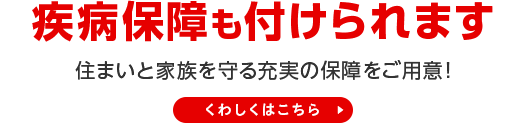 疾病保障も付けられます

住まいと家族を守る充実の保障をご用意!

くわしくはこちら